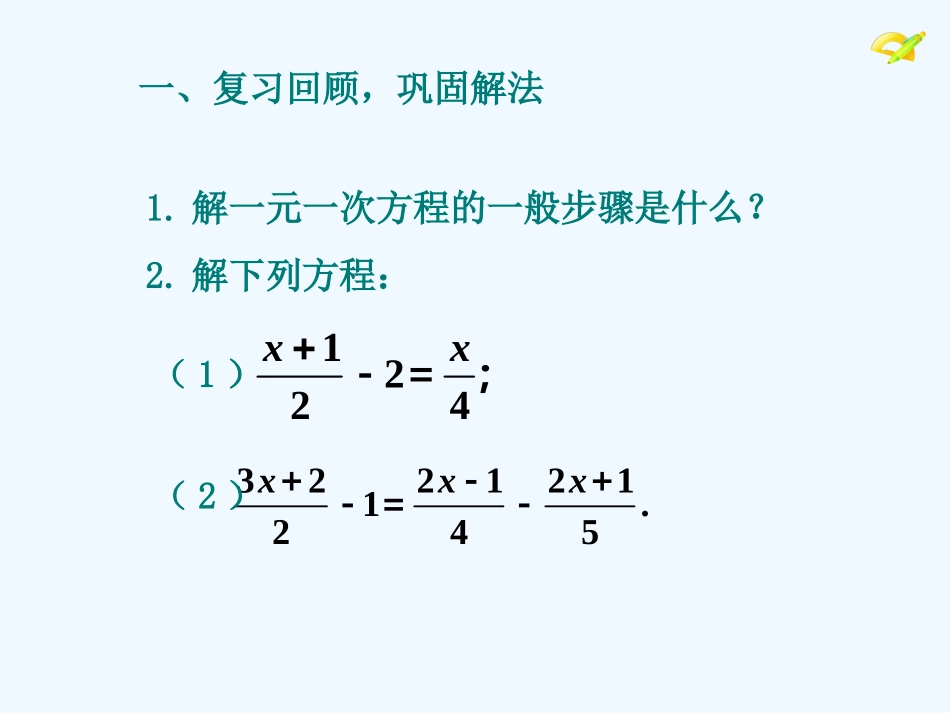 一、复习回顾，巩固解法

1.解一元一次方程的一般步骤是什么？

2.解下列方程：

（1）$\frac{x+1}{2}-2=\frac{x}{4}$;

（2）$\frac{3x+2}{2}-1=\frac{2x-1}{4}-\frac{2x+1}{5}$.